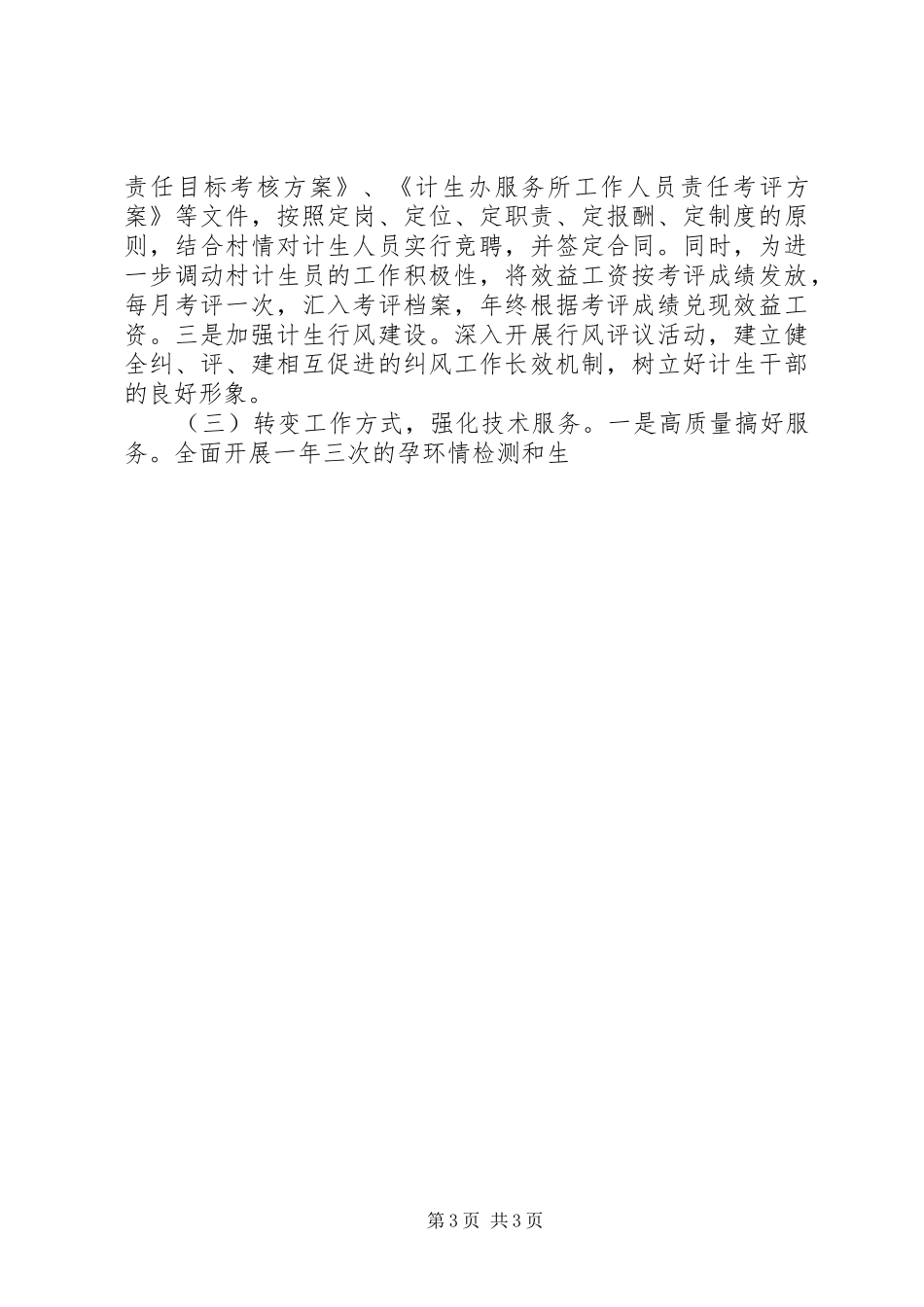 责任目标考核方案》、《计生办服务所工作人员责任考评方案》等文件，按照定岗、定位、定职责、定报酬、定制度的原则，结合村情对计生人员实行竞聘，并签定合同。同时，为进一步调动村计生员的工作积极性，将效益工资按考评成绩发放，每月考评一次，汇入考评档案，年终根据考评成绩兑现效益工资。三是加强计生行风建设。深入开展行风评议活动，建立健全纠、评、建相互促进的纠风工作长效机制，树立好计生干部的良好形象。

（三）转变工作方式，强化技术服务。一是高质量搞好服务。全面开展一年三次的孕环情检测和生

第3页 共3页